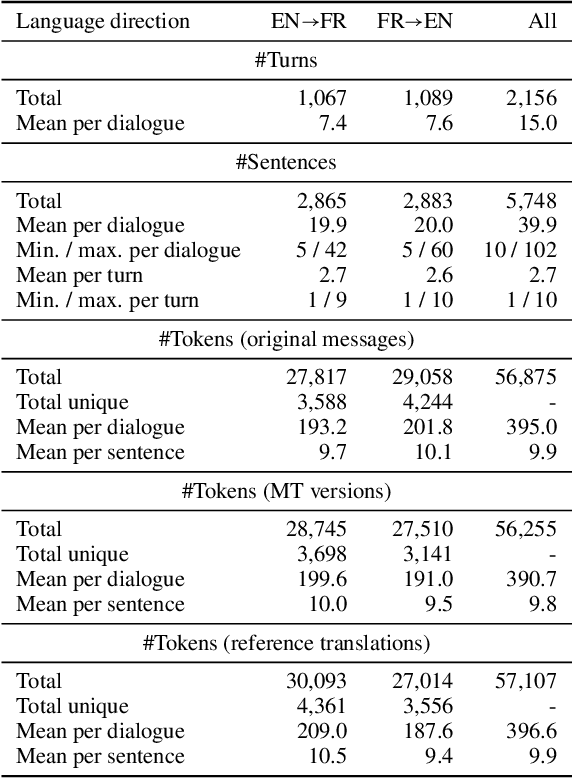 | Language direction | EN→FR | FR→EN | All |
|---|---|---|---|
| #Turns | | | |
| Total | 1,067 | 1,089 | 2,156 |
| Mean per dialogue | 7.4 | 7.6 | 15.0 |
| #Sentences | | | |
| Total | 2,865 | 2,883 | 5,748 |
| Mean per dialogue | 19.9 | 20.0 | 39.9 |
| Min. / max. per dialogue | 5 / 42 | 5 / 60 | 10 / 102 |
| Mean per turn | 2.7 | 2.6 | 2.7 |
| Min. / max. per turn | 1 / 9 | 1 / 10 | 1 / 10 |
| #Tokens (original messages) | | | |
| Total | 27,817 | 29,058 | 56,875 |
| Total unique | 3,588 | 4,244 | - |
| Mean per dialogue | 193.2 | 201.8 | 395.0 |
| Mean per sentence | 9.7 | 10.1 | 9.9 |
| #Tokens (MT versions) | | | |
| Total | 28,745 | 27,510 | 56,255 |
| Total unique | 3,698 | 3,141 | - |
| Mean per dialogue | 199.6 | 191.0 | 390.7 |
| Mean per sentence | 10.0 | 9.5 | 9.8 |
| #Tokens (reference translations) | | | |
| Total | 30,093 | 27,014 | 57,107 |
| Total unique | 4,361 | 3,556 | - |
| Mean per dialogue | 209.0 | 187.6 | 396.6 |
| Mean per sentence | 10.5 | 9.4 | 9.9 |